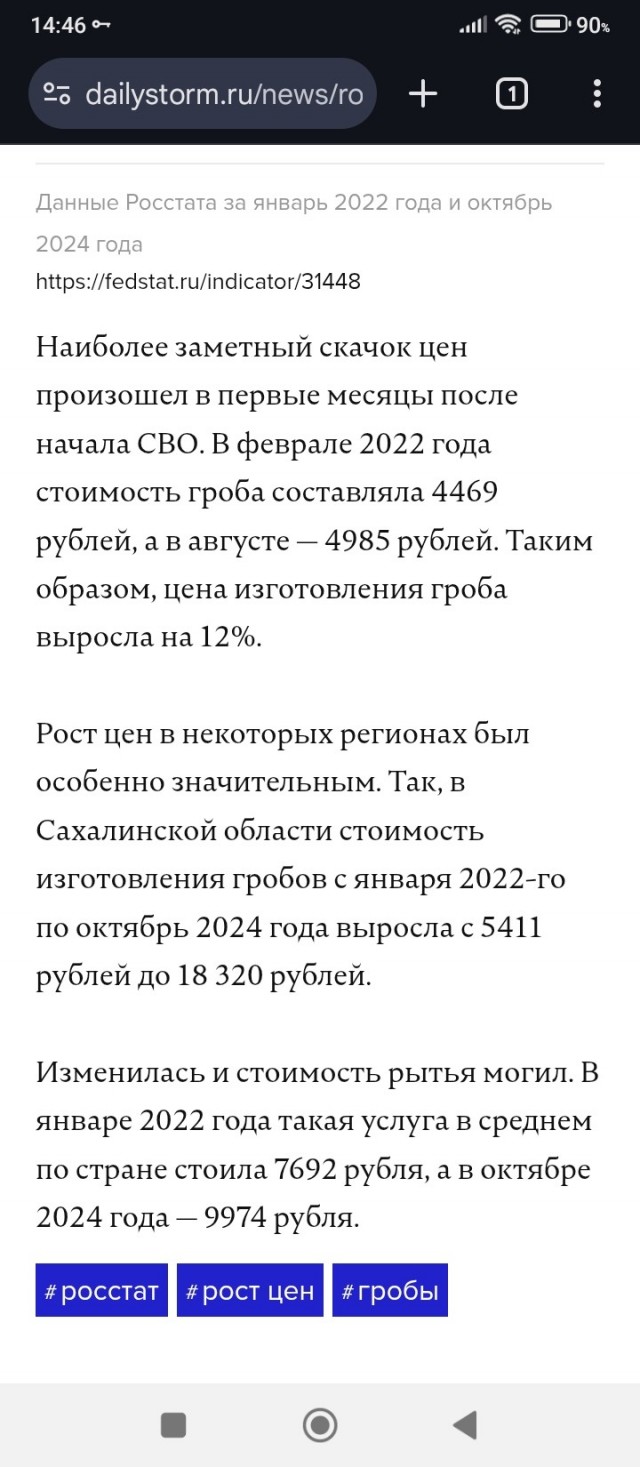 14:46 90%

dailystorm.ru/news/ro

1

Данные Росстата за январь 2022 года и октябрь 2024 года
https://fedstat.ru/indicator/31448

Наиболее заметный скачок цен произошел в первые месяцы после начала СВО. В феврале 2022 года стоимость гроба составляла 4469 рублей, а в августе — 4985 рублей. Таким образом, цена изготовления гроба выросла на 12%.

Рост цен в некоторых регионах был особенно значительным. Так, в Сахалинской области стоимость изготовления гробов с января 2022-го по октябрь 2024 года выросла с 5411 рублей до 18 320 рублей.

Изменилась и стоимость рытья могил. В январе 2022 года такая услуга в среднем по стране стоила 7692 рубля, а в октябре 2024 года — 9974 рубля.

#росстат #рост цен #гробы